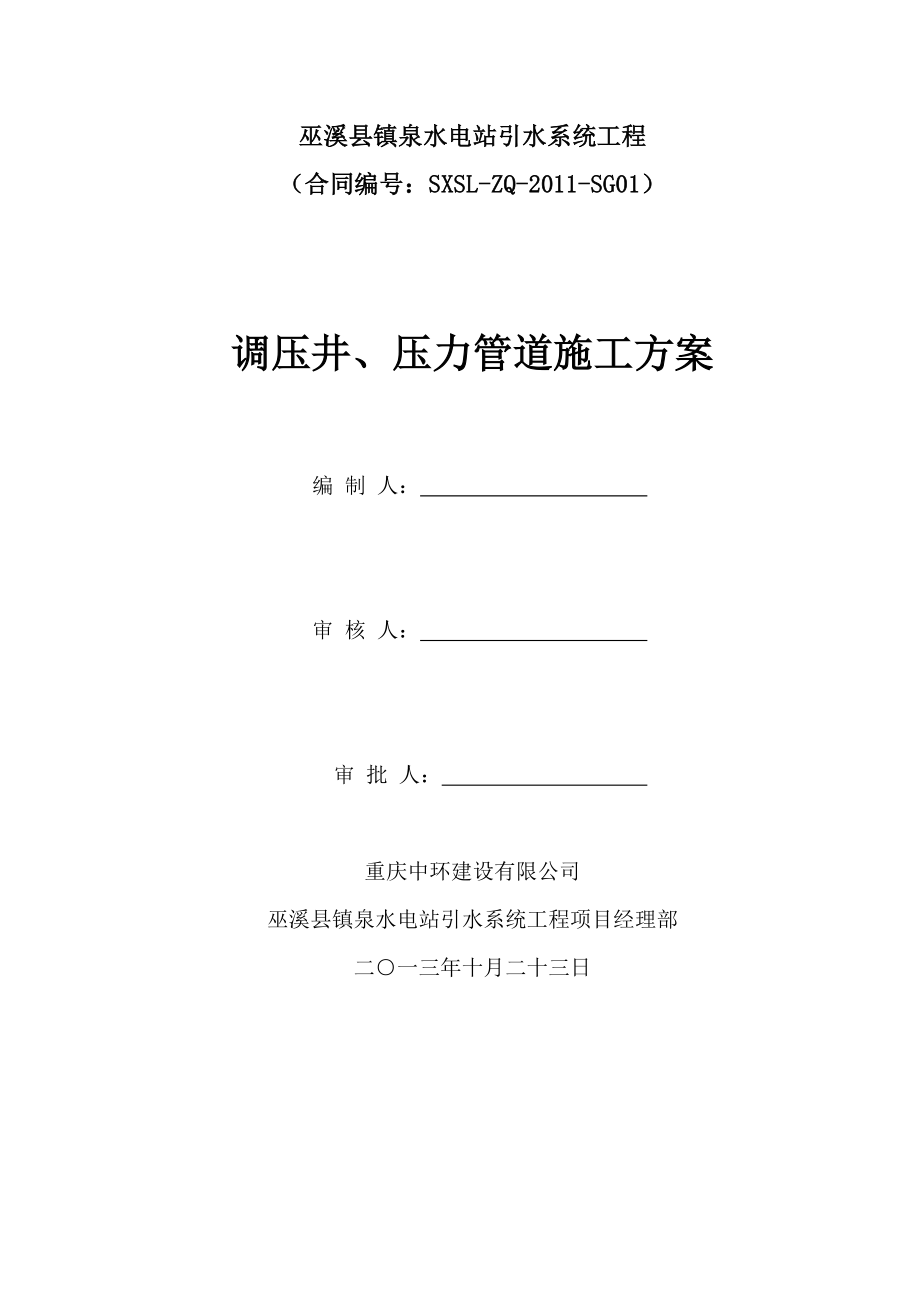 巫溪县镇泉水电站引水系统工程

（合同编号：SXSL-ZQ-2011-SG01）

调压井、压力管道施工方案

编 制 人：

审 核 人：

审 批 人：

重庆中环建设有限公司

巫溪县镇泉水电站引水系统工程项目经理部

二〇一三年十月二十三日